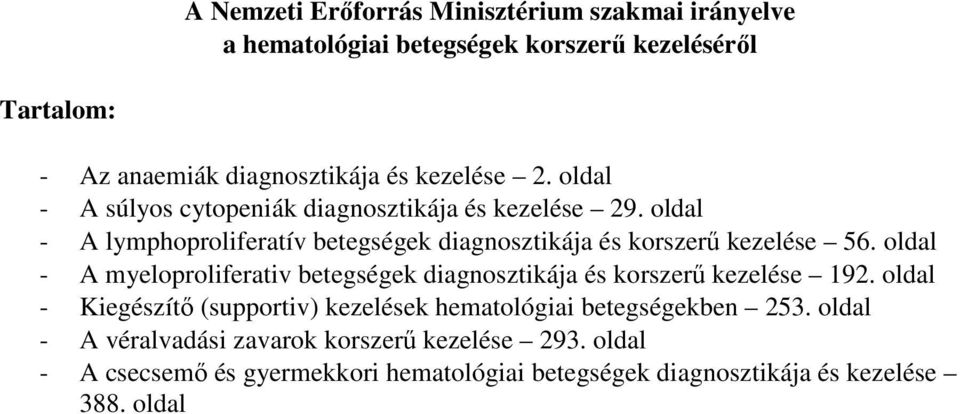 A Nemzeti Erőforrás Minisztérium szakmai irányelve
a hematológiai betegségek korszerű kezeléséről

Tartalom:

- Az anaemiák diagnosztikája és kezelése – 2. oldal
- A súlyos cytopeniák diagnosztikája és kezelése – 29. oldal
- A lymphoproliferatív betegségek diagnosztikája és korszerű kezelése – 56. oldal
- A myeloproliferativ betegségek diagnosztikája és korszerű kezelése – 192. oldal
- Kiegészítő (supportiv) kezelések hematológiai betegségekben – 253. oldal
- A véralvadási zavarok korszerű kezelése – 293. oldal
- A csecsemő és gyermekkori hematológiai betegségek diagnosztikája és kezelése – 388. oldal